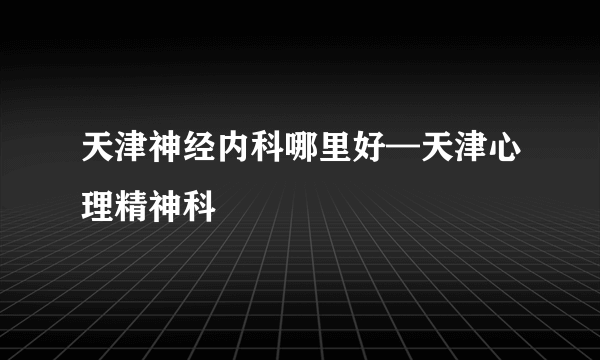 天津神经内科哪里好—天津心理精神科